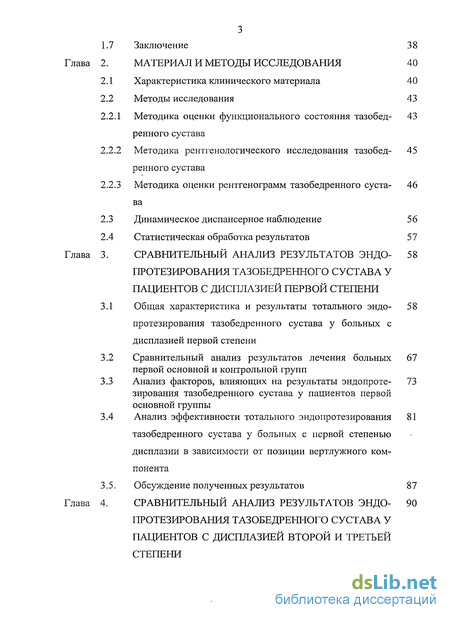 3

| | | | |
|---|---|---|---|
| | 1.7 | Заключение | 38 |
| Глава | 2. | МАТЕРИАЛ И МЕТОДЫ ИССЛЕДОВАНИЯ | 40 |
| | 2.1 | Характеристика клинического материала | 40 |
| | 2.2 | Методы исследования | 43 |
| | 2.2.1 | Методика оценки функционального состояния тазобедренного сустава | 43 |
| | 2.2.2 | Методика рентгенологического исследования тазобедренного сустава | 45 |
| | 2.2.3 | Методика оценки рентгенограмм тазобедренного сустава | 46 |
| | 2.3 | Динамическое диспансерное наблюдение | 56 |
| | 2.4 | Статистическая обработка результатов | 57 |
| Глава | 3. | СРАВНИТЕЛЬНЫЙ АНАЛИЗ РЕЗУЛЬТАТОВ ЭНДОПРОТЕЗИРОВАНИЯ ТАЗОБЕДРЕННОГО СУСТАВА У ПАЦИЕНТОВ С ДИСПЛАЗИЕЙ ПЕРВОЙ СТЕПЕНИ | 58 |
| | 3.1 | Общая характеристика и результаты тотального эндопротезирования тазобедренного сустава у больных с дисплазией первой степени | 58 |
| | 3.2 | Сравнительный анализ результатов лечения больных первой основной и контрольной групп | 67 |
| | 3.3 | Анализ факторов, влияющих на результаты эндопротезирования тазобедренного сустава у пациентов первой основной группы | 73 |
| | 3.4 | Анализ эффективности тотального эндопротезирования тазобедренного сустава у больных с первой степенью дисплазии в зависимости от позиции вертлужного компонента | 81 |
| | 3.5. | Обсуждение полученных результатов | 87 |
| Глава | 4. | СРАВНИТЕЛЬНЫЙ АНАЛИЗ РЕЗУЛЬТАТОВ ЭНДОПРОТЕЗИРОВАНИЯ ТАЗОБЕДРЕННОГО СУСТАВА У ПАЦИЕНТОВ С ДИСПЛАЗИЕЙ ВТОРОЙ И ТРЕТЬЕЙ СТЕПЕНИ | 90 |

dsLib.net
библиотека диссертаций